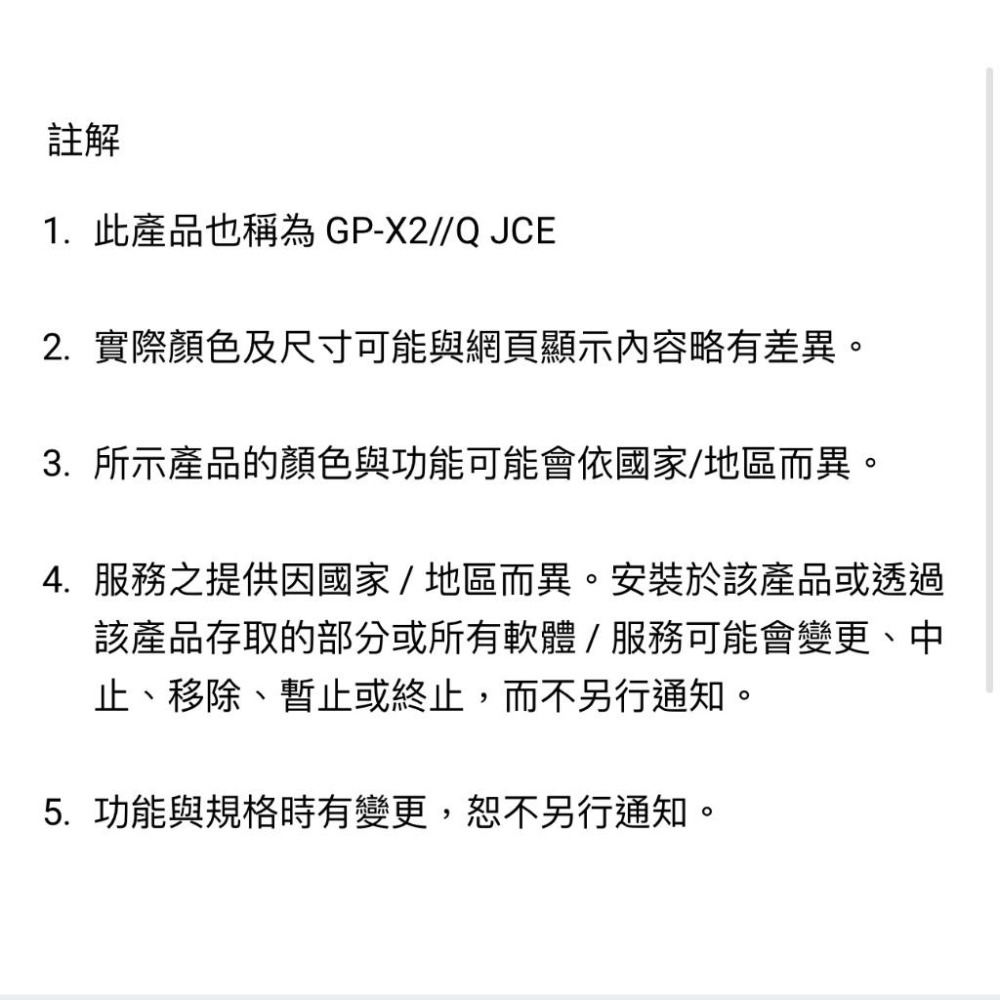 註解

1. 此產品也稱為 GP-X2//Q JCE

2. 實際顏色及尺寸可能與網頁顯示內容略有差異。

3. 所示產品的顏色與功能可能會依國家/地區而異。

4. 服務之提供因國家 / 地區而異。安裝於該產品或透過該產品存取的部分或所有軟體 / 服務可能會變更、中止、移除、暫止或終止，而不另行通知。

5. 功能與規格時有變更，恕不另行通知。